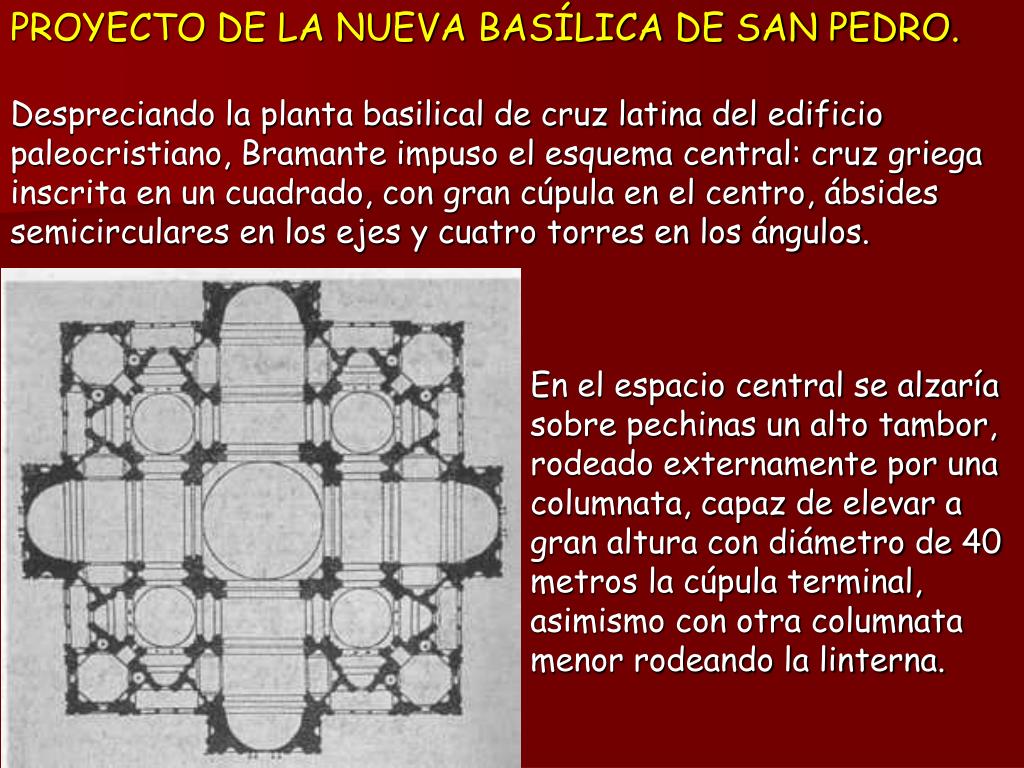 PROYECTO DE LA NUEVA BASÍLICA DE SAN PEDRO.

Despreciando la planta basilical de cruz latina del edificio paleocristiano, Bramante impuso el esquema central: cruz griega inscrita en un cuadrado, con gran cúpula en el centro, ábsides semicirculares en los ejes y cuatro torres en los ángulos.

En el espacio central se alzaría sobre pechinas un alto tambor, rodeado externamente por una columnata, capaz de elevar a gran altura con diámetro de 40 metros la cúpula terminal, asimismo con otra columnata menor rodeando la linterna.